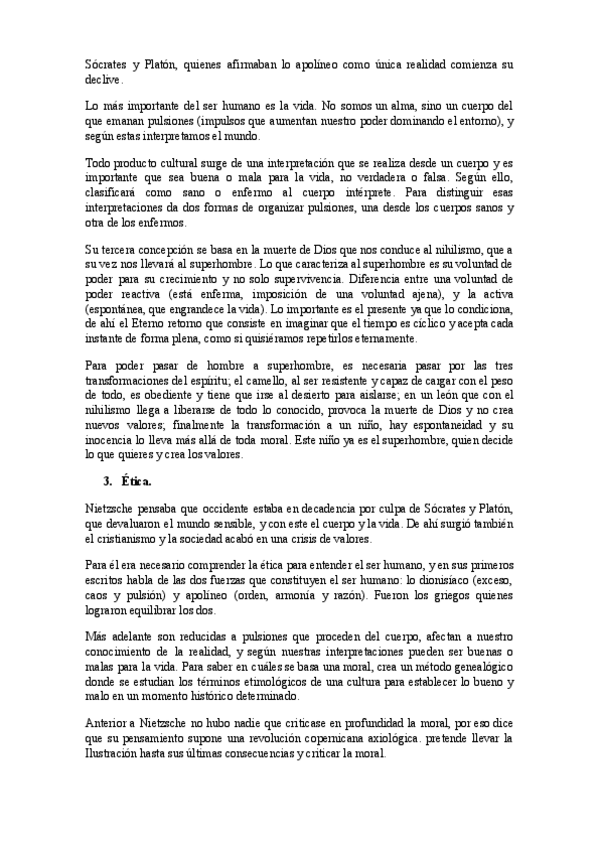 Sócrates y Platón, quienes afirmaban lo apolíneo como única realidad comienza su declive.

Lo más importante del ser humano es la vida. No somos un alma, sino un cuerpo del que emanan pulsiones (impulsos que aumentan nuestro poder dominando el entorno), y según estas interpretamos el mundo.

Todo producto cultural surge de una interpretación que se realiza desde un cuerpo y es importante que sea buena o mala para la vida, no verdadera o falsa. Según ello, clasificará como sano o enfermo al cuerpo intérprete. Para distinguir esas interpretaciones da dos formas de organizar pulsiones, una desde los cuerpos sanos y otra de los enfermos.

Su tercera concepción se basa en la muerte de Dios que nos conduce al nihilismo, que a su vez nos llevará al superhombre. Lo que caracteriza al superhombre es su voluntad de poder para su crecimiento y no solo supervivencia. Diferencia entre una voluntad de poder reactiva (está enferma, imposición de una voluntad ajena), y la activa (espontánea, que engrandece la vida). Lo importante es el presente ya que lo condiciona, de ahí el Eterno retorno que consiste en imaginar que el tiempo es cíclico y acepta cada instante de forma plena, como si quisiéramos repetirlos eternamente.

Para poder pasar de hombre a superhombre, es necesaria pasar por las tres transformaciones del espíritu; el camello, al ser resistente y capaz de cargar con el peso de todo, es obediente y tiene que irse al desierto para aislarse; en un león que con el nihilismo llega a liberarse de todo lo conocido, provoca la muerte de Dios y no crea nuevos valores; finalmente la transformación a un niño, hay espontaneidad y su inocencia lo lleva más allá de toda moral. Este niño ya es el superhombre, quien decide lo que quieres y crea los valores.

3. Ética.

Nietzsche pensaba que occidente estaba en decadencia por culpa de Sócrates y Platón, que devaluaron el mundo sensible, y con este el cuerpo y la vida. De ahí surgió también el cristianismo y la sociedad acabó en una crisis de valores.

Para él era necesario comprender la ética para entender el ser humano, y en sus primeros escritos habla de las dos fuerzas que constituyen el ser humano: lo dionisíaco (exceso, caos y pulsión) y apolíneo (orden, armonía y razón). Fueron los griegos quienes lograron equilibrar los dos.

Más adelante son reducidas a pulsiones que proceden del cuerpo, afectan a nuestro conocimiento de la realidad, y según nuestras interpretaciones pueden ser buenas o malas para la vida. Para saber en cuáles se basa una moral, crea un método genealógico donde se estudian los términos etimológicos de una cultura para establecer lo bueno y malo en un momento histórico determinado.

Anterior a Nietzsche no hubo nadie que criticase en profundidad la moral, por eso dice que su pensamiento supone una revolución copernicana axiológica. pretende llevar la Ilustración hasta sus últimas consecuencias y criticar la moral.